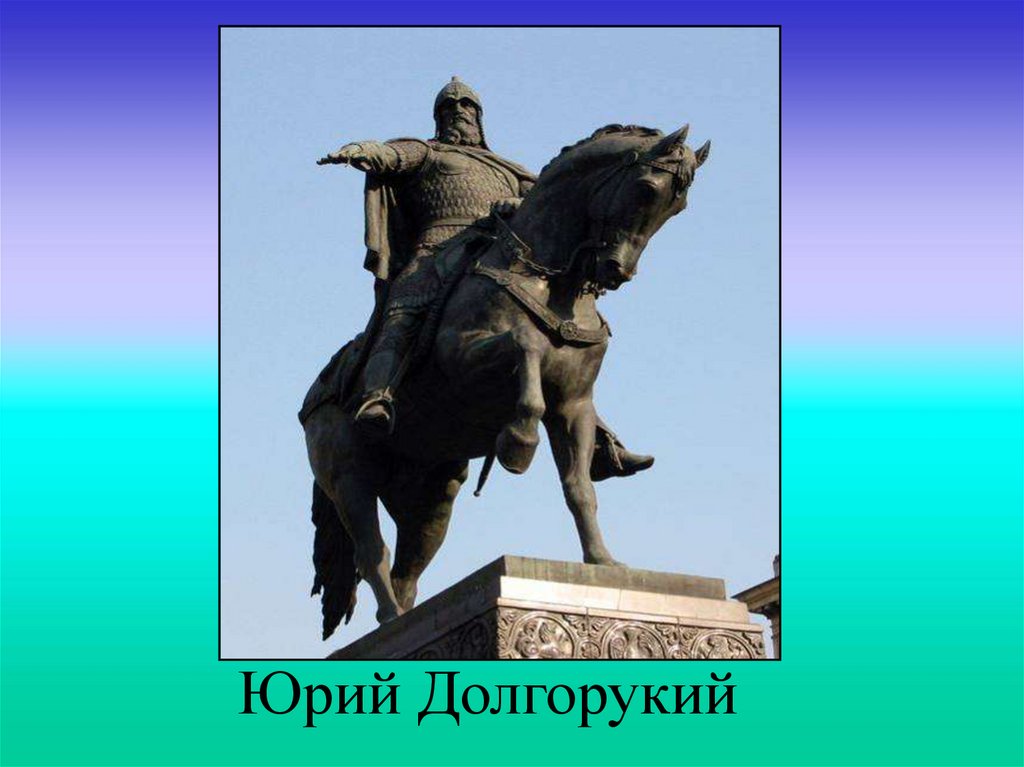 Юрий Долгорукий